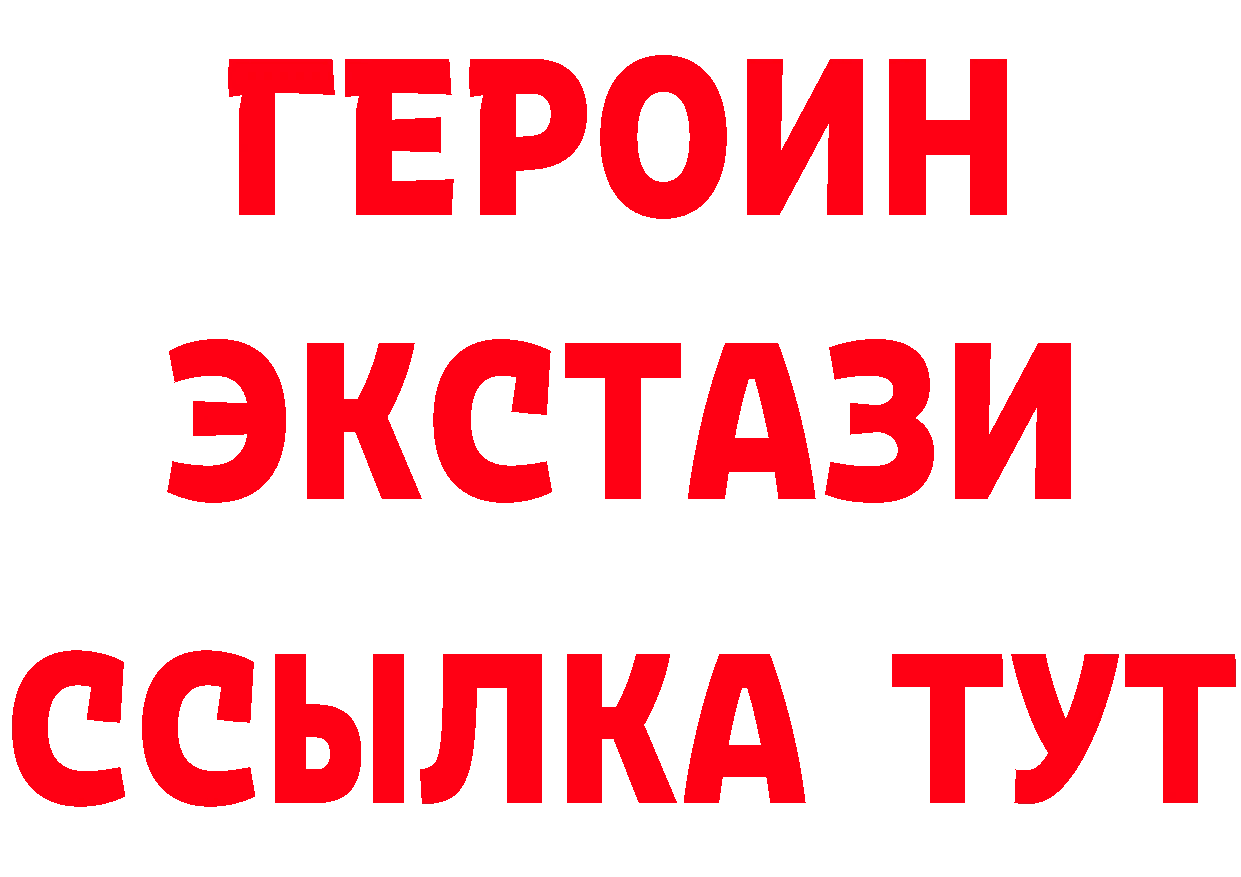 ГЕРОИН
ЭКСТАЗИ
ССЫЛКА ТУТ